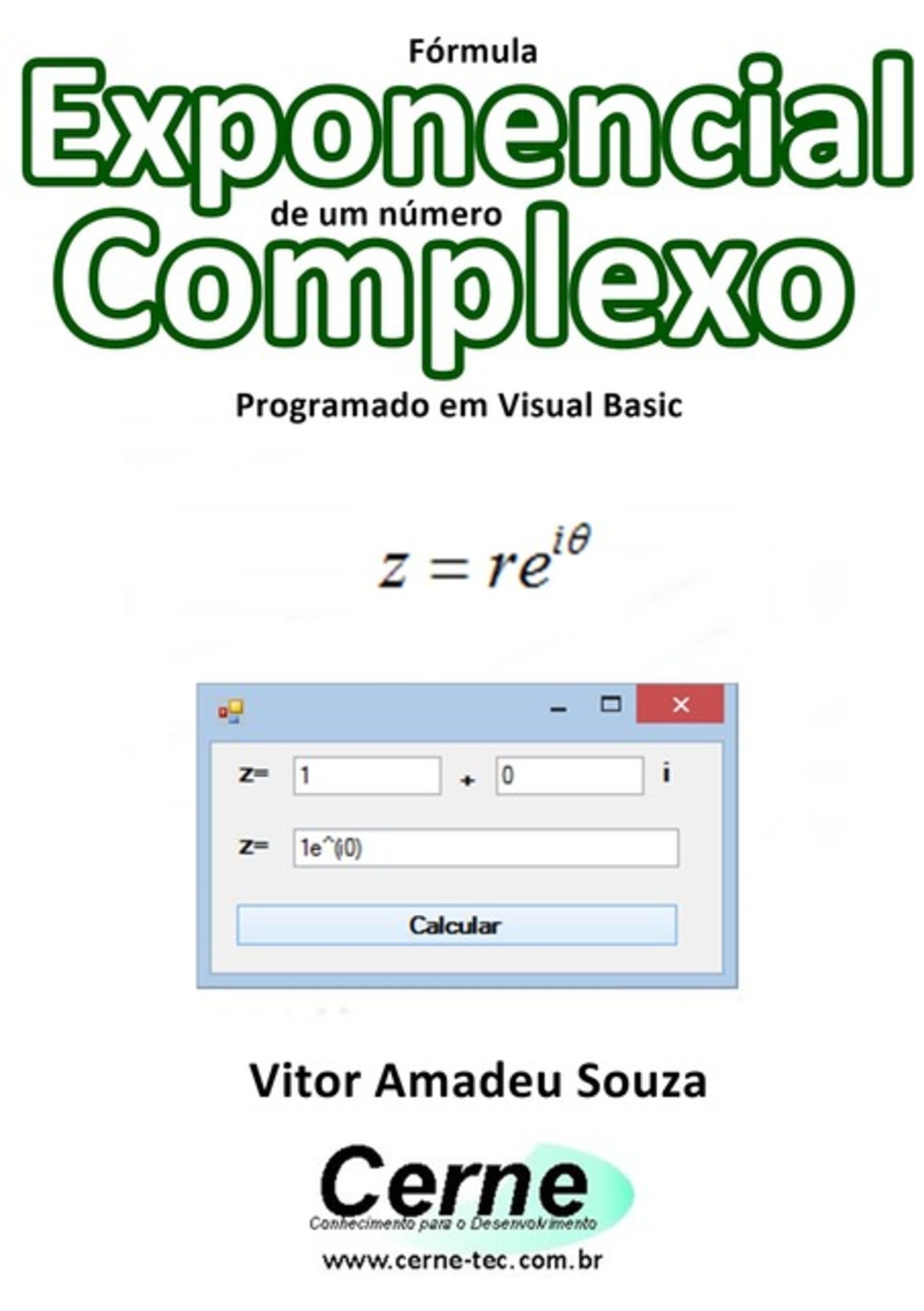 Fórmula
Exponencial
de um número
Complexo
Programado em Visual Basic

$z = re^{i\theta}$

z= 1 + 0 i

z= 1e^(i0)

Calcular

Vitor Amadeu Souza

Cerne
Conhecimento para o Desenvolvimento
www.cerne-tec.com.br